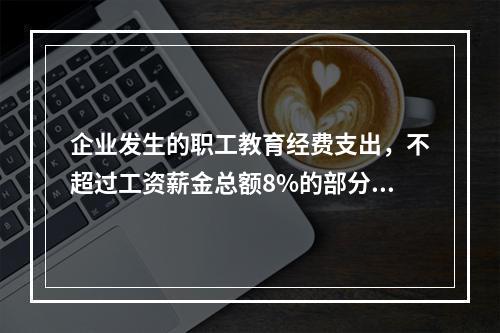 企业发生的职工教育经费支出，不超过工资薪金总额8%的部分...